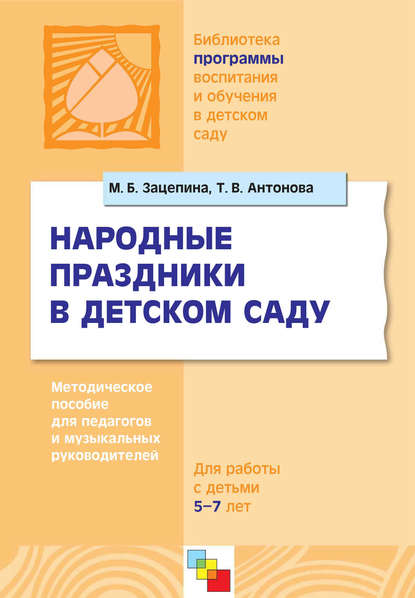 Библиотека программы воспитания и обучения в детском саду

М. Б. Зацепина, Т. В. Антонова

НАРОДНЫЕ ПРАЗДНИКИ В ДЕТСКОМ САДУ

Методическое пособие для педагогов и музыкальных руководителей

Для работы с детьми 5–7 лет